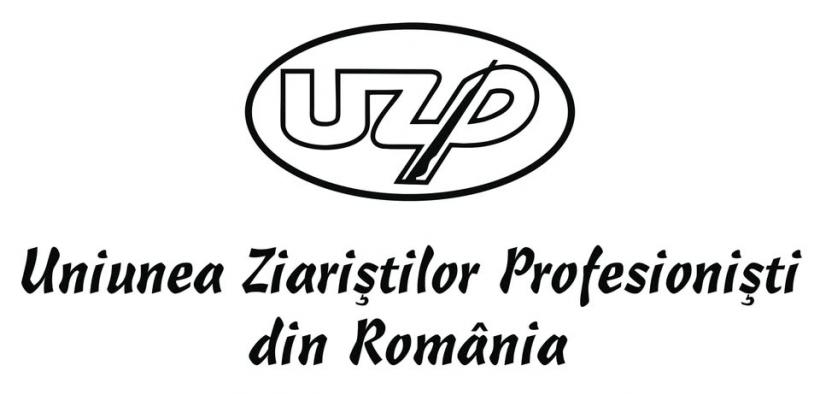 UZP

Uniunea Ziariştilor Profesionişti din România